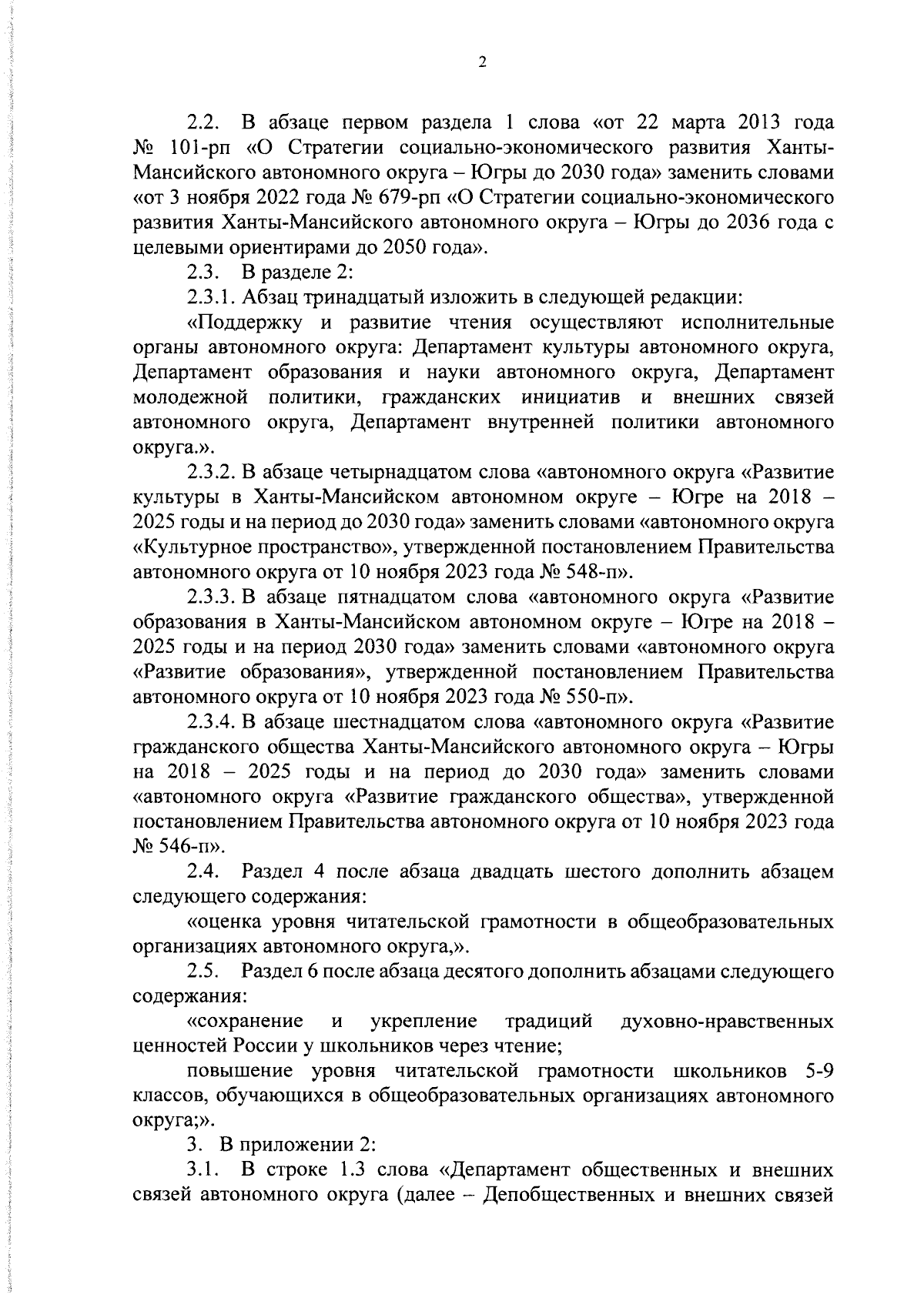 2

2.2. В абзаце первом раздела 1 слова «от 22 марта 2013 года № 101-рп «О Стратегии социально-экономического развития Ханты-Мансийского автономного округа – Югры до 2030 года» заменить словами «от 3 ноября 2022 года № 679-рп «О Стратегии социально-экономического развития Ханты-Мансийского автономного округа – Югры до 2036 года с целевыми ориентирами до 2050 года».

2.3. В разделе 2:

2.3.1. Абзац тринадцатый изложить в следующей редакции:

«Поддержку и развитие чтения осуществляют исполнительные органы автономного округа: Департамент культуры автономного округа, Департамент образования и науки автономного округа, Департамент молодежной политики, гражданских инициатив и внешних связей автономного округа, Департамент внутренней политики автономного округа.».

2.3.2. В абзаце четырнадцатом слова «автономного округа «Развитие культуры в Ханты-Мансийском автономном округе – Югре на 2018 – 2025 годы и на период до 2030 года» заменить словами «автономного округа «Культурное пространство», утвержденной постановлением Правительства автономного округа от 10 ноября 2023 года № 548-п».

2.3.3. В абзаце пятнадцатом слова «автономного округа «Развитие образования в Ханты-Мансийском автономном округе – Югре на 2018 – 2025 годы и на период 2030 года» заменить словами «автономного округа «Развитие образования», утвержденной постановлением Правительства автономного округа от 10 ноября 2023 года № 550-п».

2.3.4. В абзаце шестнадцатом слова «автономного округа «Развитие гражданского общества Ханты-Мансийского автономного округа – Югры на 2018 – 2025 годы и на период до 2030 года» заменить словами «автономного округа «Развитие гражданского общества», утвержденной постановлением Правительства автономного округа от 10 ноября 2023 года № 546-п».

2.4. Раздел 4 после абзаца двадцать шестого дополнить абзацем следующего содержания:

«оценка уровня читательской грамотности в общеобразовательных организациях автономного округа,».

2.5. Раздел 6 после абзаца десятого дополнить абзацами следующего содержания:

«сохранение и укрепление традиций духовно-нравственных ценностей России у школьников через чтение;

повышение уровня читательской грамотности школьников 5-9 классов, обучающихся в общеобразовательных организациях автономного округа;».

3. В приложении 2:

3.1. В строке 1.3 слова «Департамент общественных и внешних связей автономного округа (далее – Депобщественных и внешних связей